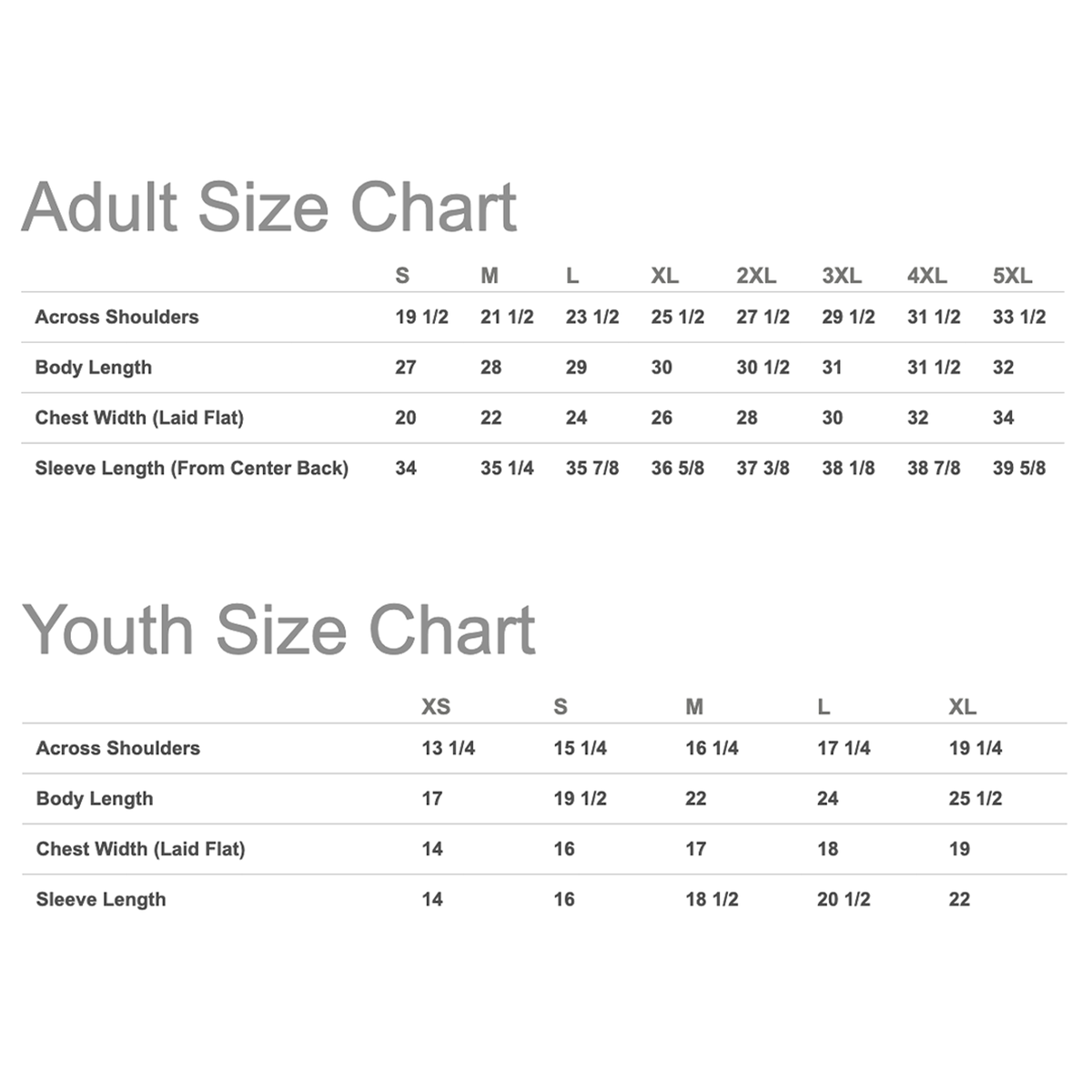 Adult Size Chart

| | S | M | L | XL | 2XL | 3XL | 4XL | 5XL |
|---|---|---|---|---|---|---|---|---|
| Across Shoulders | 19 1/2 | 21 1/2 | 23 1/2 | 25 1/2 | 27 1/2 | 29 1/2 | 31 1/2 | 33 1/2 |
| Body Length | 27 | 28 | 29 | 30 | 30 1/2 | 31 | 31 1/2 | 32 |
| Chest Width (Laid Flat) | 20 | 22 | 24 | 26 | 28 | 30 | 32 | 34 |
| Sleeve Length (From Center Back) | 34 | 35 1/4 | 35 7/8 | 36 5/8 | 37 3/8 | 38 1/8 | 38 7/8 | 39 5/8 |

Youth Size Chart

| | XS | S | M | L | XL |
|---|---|---|---|---|---|
| Across Shoulders | 13 1/4 | 15 1/4 | 16 1/4 | 17 1/4 | 19 1/4 |
| Body Length | 17 | 19 1/2 | 22 | 24 | 25 1/2 |
| Chest Width (Laid Flat) | 14 | 16 | 17 | 18 | 19 |
| Sleeve Length | 14 | 16 | 18 1/2 | 20 1/2 | 22 |